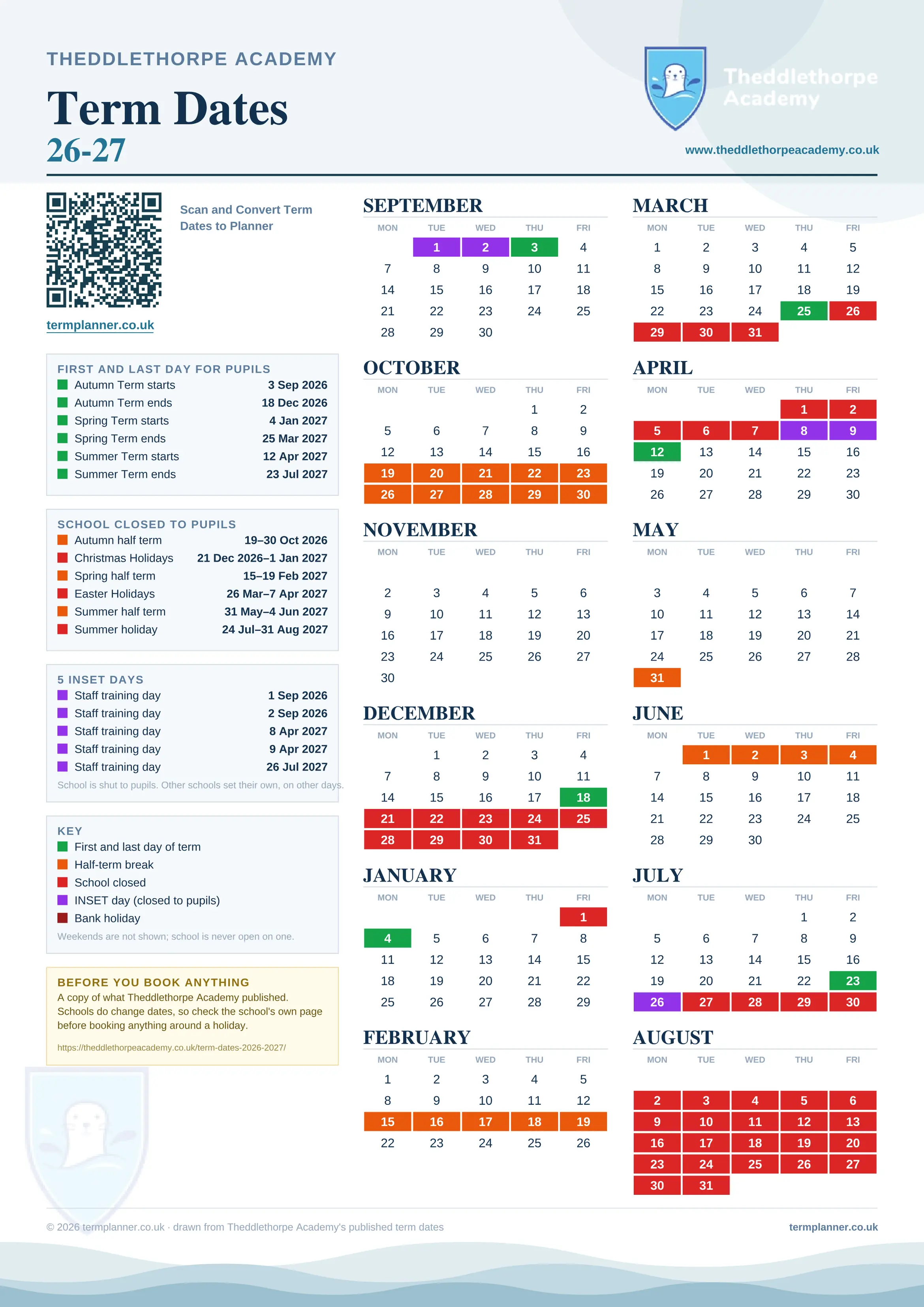 THEDDLETHORPE ACADEMY

Term Dates
26-27

Theddlethorpe Academy

www.theddlethorpeacademy.co.uk

Scan and Convert Term Dates to Planner

termplanner.co.uk

FIRST AND LAST DAY FOR PUPILS

| | |
|---|---|
| Autumn Term starts | 3 Sep 2026 |
| Autumn Term ends | 18 Dec 2026 |
| Spring Term starts | 4 Jan 2027 |
| Spring Term ends | 25 Mar 2027 |
| Summer Term starts | 12 Apr 2027 |
| Summer Term ends | 23 Jul 2027 |

SCHOOL CLOSED TO PUPILS

| | |
|---|---|
| Autumn half term | 19–30 Oct 2026 |
| Christmas Holidays | 21 Dec 2026–1 Jan 2027 |
| Spring half term | 15–19 Feb 2027 |
| Easter Holidays | 26 Mar–7 Apr 2027 |
| Summer half term | 31 May–4 Jun 2027 |
| Summer holiday | 24 Jul–31 Aug 2027 |

5 INSET DAYS

| | |
|---|---|
| Staff training day | 1 Sep 2026 |
| Staff training day | 2 Sep 2026 |
| Staff training day | 8 Apr 2027 |
| Staff training day | 9 Apr 2027 |
| Staff training day | 26 Jul 2027 |

School is shut to pupils. Other schools set their own, on other days.

KEY
First and last day of term
Half-term break
School closed
INSET day (closed to pupils)
Bank holiday
Weekends are not shown; school is never open on one.

BEFORE YOU BOOK ANYTHING
A copy of what Theddlethorpe Academy published. Schools do change dates, so check the school's own page before booking anything around a holiday.
https://theddlethorpeacademy.co.uk/term-dates-2026-2027/

SEPTEMBER

| MON | TUE | WED | THU | FRI |
|---|---|---|---|---|
| | 1 | 2 | 3 | 4 |
| 7 | 8 | 9 | 10 | 11 |
| 14 | 15 | 16 | 17 | 18 |
| 21 | 22 | 23 | 24 | 25 |
| 28 | 29 | 30 | | |

OCTOBER

| MON | TUE | WED | THU | FRI |
|---|---|---|---|---|
| | | | 1 | 2 |
| 5 | 6 | 7 | 8 | 9 |
| 12 | 13 | 14 | 15 | 16 |
| 19 | 20 | 21 | 22 | 23 |
| 26 | 27 | 28 | 29 | 30 |

NOVEMBER

| MON | TUE | WED | THU | FRI |
|---|---|---|---|---|
| 2 | 3 | 4 | 5 | 6 |
| 9 | 10 | 11 | 12 | 13 |
| 16 | 17 | 18 | 19 | 20 |
| 23 | 24 | 25 | 26 | 27 |
| 30 | | | | |

DECEMBER

| MON | TUE | WED | THU | FRI |
|---|---|---|---|---|
| | 1 | 2 | 3 | 4 |
| 7 | 8 | 9 | 10 | 11 |
| 14 | 15 | 16 | 17 | 18 |
| 21 | 22 | 23 | 24 | 25 |
| 28 | 29 | 30 | 31 | |

JANUARY

| MON | TUE | WED | THU | FRI |
|---|---|---|---|---|
| | | | | 1 |
| 4 | 5 | 6 | 7 | 8 |
| 11 | 12 | 13 | 14 | 15 |
| 18 | 19 | 20 | 21 | 22 |
| 25 | 26 | 27 | 28 | 29 |

FEBRUARY

| MON | TUE | WED | THU | FRI |
|---|---|---|---|---|
| 1 | 2 | 3 | 4 | 5 |
| 8 | 9 | 10 | 11 | 12 |
| 15 | 16 | 17 | 18 | 19 |
| 22 | 23 | 24 | 25 | 26 |

MARCH

| MON | TUE | WED | THU | FRI |
|---|---|---|---|---|
| 1 | 2 | 3 | 4 | 5 |
| 8 | 9 | 10 | 11 | 12 |
| 15 | 16 | 17 | 18 | 19 |
| 22 | 23 | 24 | 25 | 26 |
| 29 | 30 | 31 | | |

APRIL

| MON | TUE | WED | THU | FRI |
|---|---|---|---|---|
| | | | 1 | 2 |
| 5 | 6 | 7 | 8 | 9 |
| 12 | 13 | 14 | 15 | 16 |
| 19 | 20 | 21 | 22 | 23 |
| 26 | 27 | 28 | 29 | 30 |

MAY

| MON | TUE | WED | THU | FRI |
|---|---|---|---|---|
| 3 | 4 | 5 | 6 | 7 |
| 10 | 11 | 12 | 13 | 14 |
| 17 | 18 | 19 | 20 | 21 |
| 24 | 25 | 26 | 27 | 28 |
| 31 | | | | |

JUNE

| MON | TUE | WED | THU | FRI |
|---|---|---|---|---|
| | 1 | 2 | 3 | 4 |
| 7 | 8 | 9 | 10 | 11 |
| 14 | 15 | 16 | 17 | 18 |
| 21 | 22 | 23 | 24 | 25 |
| 28 | 29 | 30 | | |

JULY

| MON | TUE | WED | THU | FRI |
|---|---|---|---|---|
| | | | 1 | 2 |
| 5 | 6 | 7 | 8 | 9 |
| 12 | 13 | 14 | 15 | 16 |
| 19 | 20 | 21 | 22 | 23 |
| 26 | 27 | 28 | 29 | 30 |

AUGUST

| MON | TUE | WED | THU | FRI |
|---|---|---|---|---|
| 2 | 3 | 4 | 5 | 6 |
| 9 | 10 | 11 | 12 | 13 |
| 16 | 17 | 18 | 19 | 20 |
| 23 | 24 | 25 | 26 | 27 |
| 30 | 31 | | | |

© 2026 termplanner.co.uk · drawn from Theddlethorpe Academy's published term dates

termplanner.co.uk